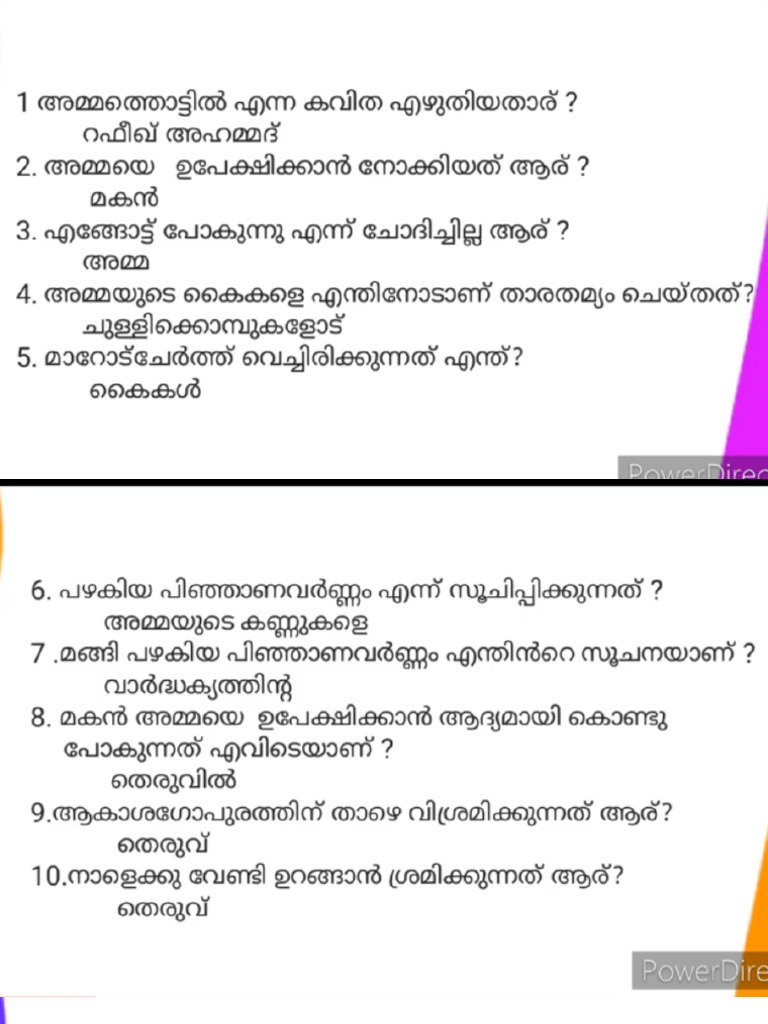 1 അമ്മത്തൊട്ടിൽ എന്ന കവിത എഴുതിയതാര് ?
റഫീഖ് അഹമ്മദ്
2. അമ്മയെ ഉപേക്ഷിക്കാൻ നോക്കിയത് ആര് ?
മകൻ
3. എങ്ങോട്ട് പോകുന്നു എന്ന് ചോദിച്ചില്ല ആര് ?
അമ്മ
4. അമ്മയുടെ കൈകളെ എന്തിനോടാണ് താരതമ്യം ചെയ്തത്?
ചുള്ളിക്കൊമ്പുകളോട്
5. മാറോട്ചേർത്ത് വെച്ചിരിക്കുന്നത് എന്ത്?
കൈകൾ

PowerDirec

6. പഴകിയ പിഞ്ഞാണവർണ്ണം എന്ന് സൂചിപ്പിക്കുന്നത് ?
അമ്മയുടെ കണ്ണുകളെ
7 .മങ്ങി പഴകിയ പിഞ്ഞാണവർണ്ണം എന്തിൻറെ സൂചനയാണ് ?
വാർദ്ധക്യത്തിന്റ
8. മകൻ അമ്മയെ ഉപേക്ഷിക്കാൻ ആദ്യമായി കൊണ്ടു പോകുന്നത് എവിടെയാണ് ?
തെരുവിൽ
9.ആകാശഗോപുരത്തിന് താഴെ വിശ്രമിക്കുന്നത് ആര്?
തെരുവ്
10.നാളെക്കു വേണ്ടി ഉറങ്ങാൻ ശ്രമിക്കുന്നത് ആര്?
തെരുവ്

PowerDire